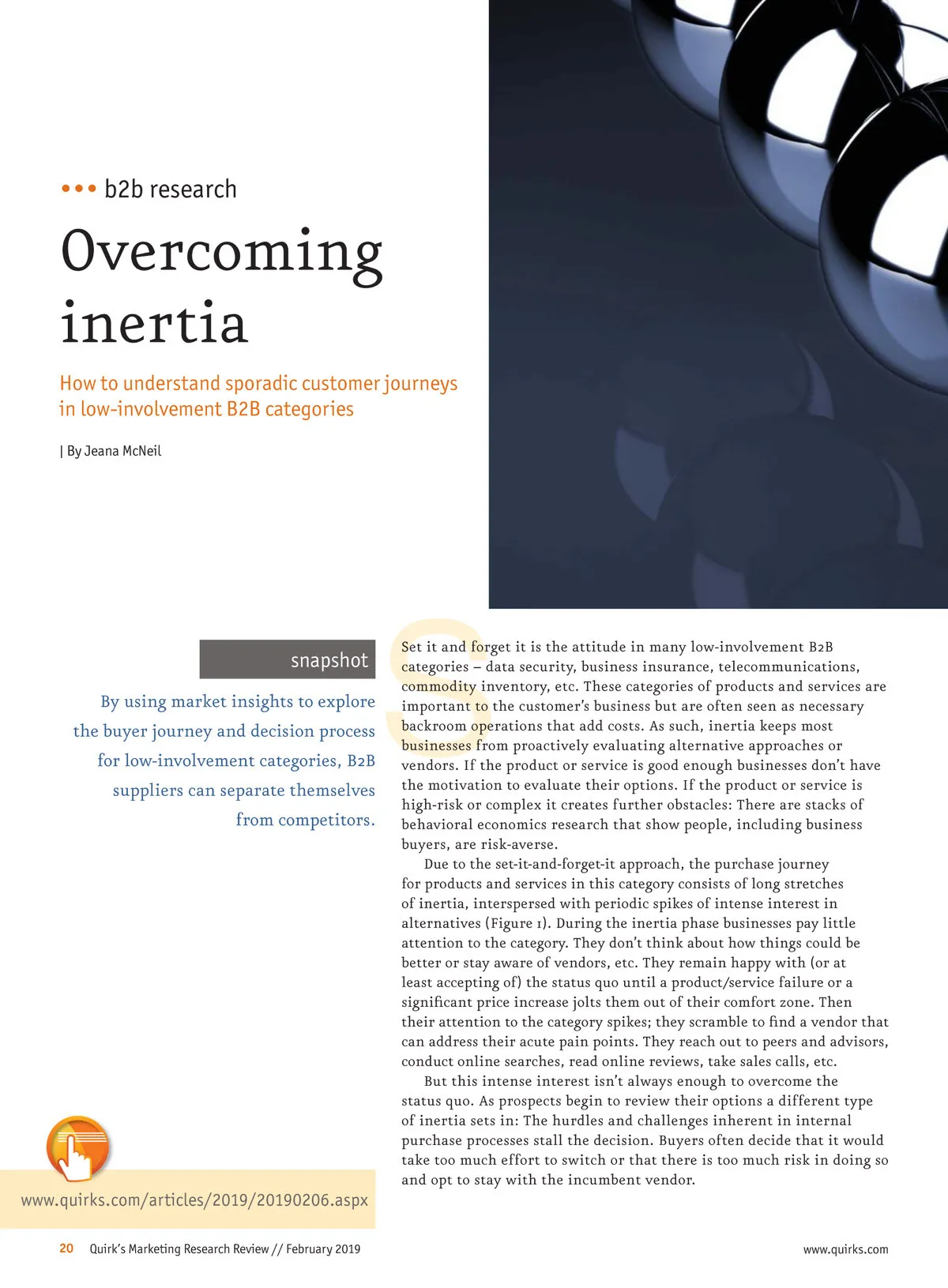 ••• b2b research

Overcoming inertia

How to understand sporadic customer journeys in low-involvement B2B categories

| By Jeana McNeil

snapshot

By using market insights to explore the buyer journey and decision process for low-involvement categories, B2B suppliers can separate themselves from competitors.

www.quirks.com/articles/2019/20190206.aspx

Set it and forget it is the attitude in many low-involvement B2B categories – data security, business insurance, telecommunications, commodity inventory, etc. These categories of products and services are important to the customer's business but are often seen as necessary backroom operations that add costs. As such, inertia keeps most businesses from proactively evaluating alternative approaches or vendors. If the product or service is good enough businesses don't have the motivation to evaluate their options. If the product or service is high-risk or complex it creates further obstacles: There are stacks of behavioral economics research that show people, including business buyers, are risk-averse.

Due to the set-it-and-forget-it approach, the purchase journey for products and services in this category consists of long stretches of inertia, interspersed with periodic spikes of intense interest in alternatives (Figure 1). During the inertia phase businesses pay little attention to the category. They don't think about how things could be better or stay aware of vendors, etc. They remain happy with (or at least accepting of) the status quo until a product/service failure or a significant price increase jolts them out of their comfort zone. Then their attention to the category spikes; they scramble to find a vendor that can address their acute pain points. They reach out to peers and advisors, conduct online searches, read online reviews, take sales calls, etc.

But this intense interest isn't always enough to overcome the status quo. As prospects begin to review their options a different type of inertia sets in: The hurdles and challenges inherent in internal purchase processes stall the decision. Buyers often decide that it would take too much effort to switch or that there is too much risk in doing so and opt to stay with the incumbent vendor.

20 Quirk's Marketing Research Review // February 2019

www.quirks.com